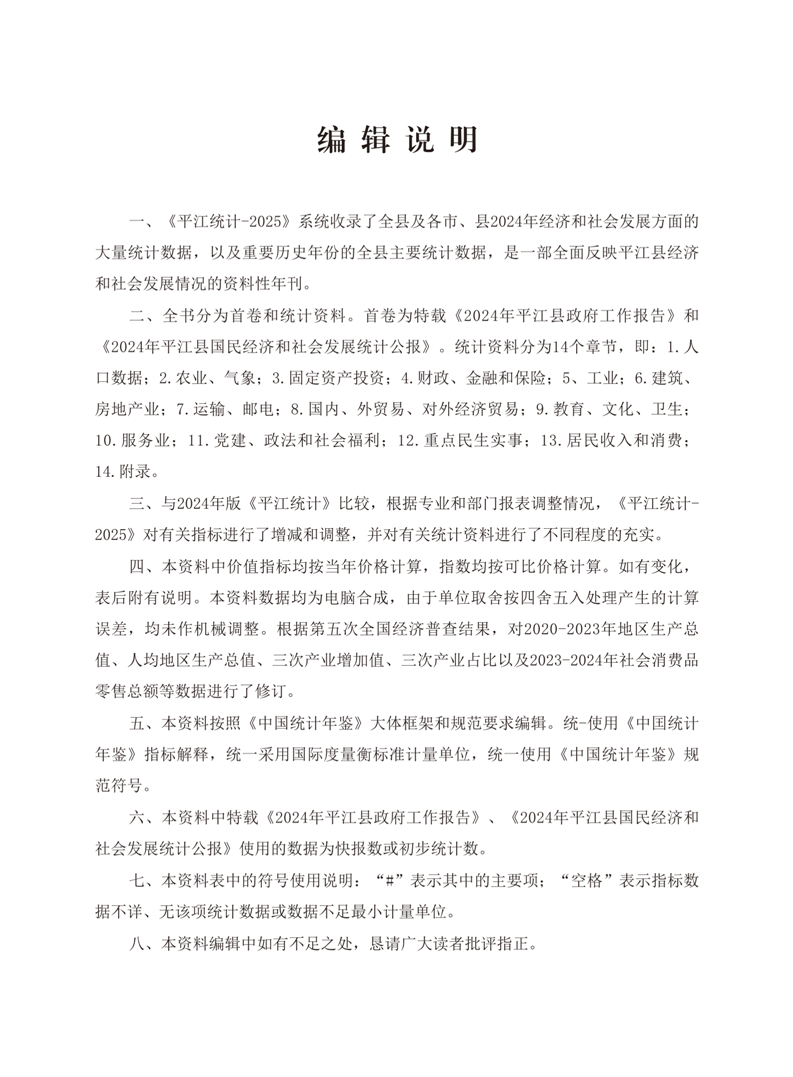 编 辑 说 明

一、《平江统计-2025》系统收录了全县及各市、县2024年经济和社会发展方面的大量统计数据，以及重要历史年份的全县主要统计数据，是一部全面反映平江县经济和社会发展情况的资料性年刊。

二、全书分为首卷和统计资料。首卷为特载《2024年平江县政府工作报告》和《2024年平江县国民经济和社会发展统计公报》。统计资料分为14个章节，即：1.人口数据；2.农业、气象；3.固定资产投资；4.财政、金融和保险；5、工业；6.建筑、房地产业；7.运输、邮电；8.国内、外贸易、对外经济贸易；9.教育、文化、卫生；10.服务业；11.党建、政法和社会福利；12.重点民生实事；13.居民收入和消费；14.附录。

三、与2024年版《平江统计》比较，根据专业和部门报表调整情况，《平江统计-2025》对有关指标进行了增减和调整，并对有关统计资料进行了不同程度的充实。

四、本资料中价值指标均按当年价格计算，指数均按可比价格计算。如有变化，表后附有说明。本资料数据均为电脑合成，由于单位取舍按四舍五入处理产生的计算误差，均未作机械调整。根据第五次全国经济普查结果，对2020-2023年地区生产总值、人均地区生产总值、三次产业增加值、三次产业占比以及2023-2024年社会消费品零售总额等数据进行了修订。

五、本资料按照《中国统计年鉴》大体框架和规范要求编辑。统-使用《中国统计年鉴》指标解释，统一采用国际度量衡标准计量单位，统一使用《中国统计年鉴》规范符号。

六、本资料中特载《2024年平江县政府工作报告》、《2024年平江县国民经济和社会发展统计公报》使用的数据为快报数或初步统计数。

七、本资料表中的符号使用说明：“#”表示其中的主要项；“空格”表示指标数据不详、无该项统计数据或数据不足最小计量单位。

八、本资料编辑中如有不足之处，恳请广大读者批评指正。